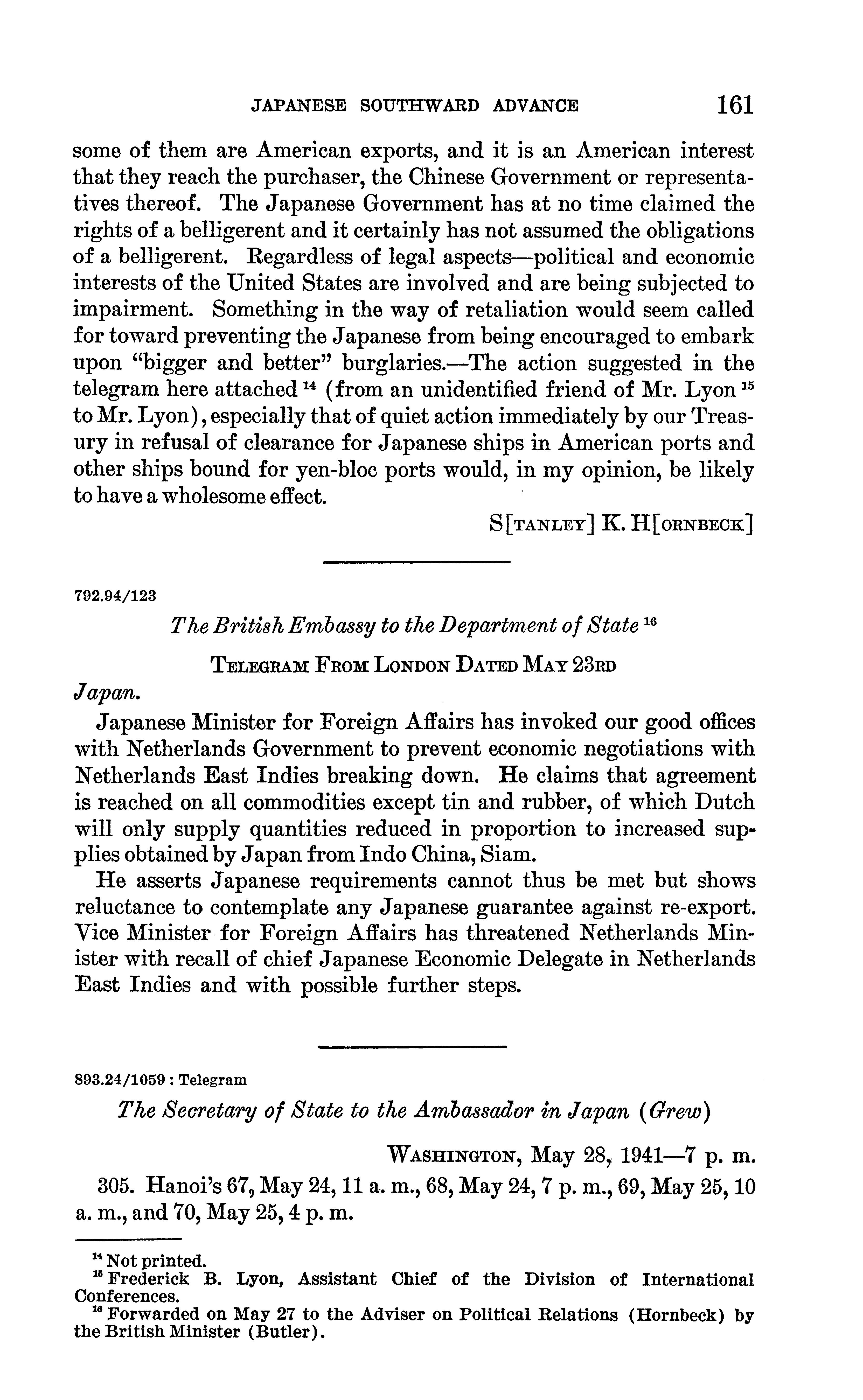 JAPANESE SOUTHWARD ADVANCE 161

some of them are American exports, and it is an American interest that they reach the purchaser, the Chinese Government or representatives thereof. The Japanese Government has at no time claimed the rights of a belligerent and it certainly has not assumed the obligations of a belligerent. Regardless of legal aspects—political and economic interests of the United States are involved and are being subjected to impairment. Something in the way of retaliation would seem called for toward preventing the Japanese from being encouraged to embark upon "bigger and better" burglaries.—The action suggested in the telegram here attached $^{14}$ (from an unidentified friend of Mr. Lyon $^{15}$ to Mr. Lyon), especially that of quiet action immediately by our Treasury in refusal of clearance for Japanese ships in American ports and other ships bound for yen-bloc ports would, in my opinion, be likely to have a wholesome effect.

S[TANLEY] K. H[ORNBECK]

792.94/123

The British Embassy to the Department of State $^{16}$

TELEGRAM FROM LONDON DATED MAY 23RD

Japan.

Japanese Minister for Foreign Affairs has invoked our good offices with Netherlands Government to prevent economic negotiations with Netherlands East Indies breaking down. He claims that agreement is reached on all commodities except tin and rubber, of which Dutch will only supply quantities reduced in proportion to increased supplies obtained by Japan from Indo China, Siam.

He asserts Japanese requirements cannot thus be met but shows reluctance to contemplate any Japanese guarantee against re-export. Vice Minister for Foreign Affairs has threatened Netherlands Minister with recall of chief Japanese Economic Delegate in Netherlands East Indies and with possible further steps.

893.24/1059 : Telegram

The Secretary of State to the Ambassador in Japan (Grew)

WASHINGTON, May 28, 1941—7 p. m.

305. Hanoi's 67, May 24, 11 a. m., 68, May 24, 7 p. m., 69, May 25, 10 a. m., and 70, May 25, 4 p. m.

$^{14}$ Not printed.
$^{15}$ Frederick B. Lyon, Assistant Chief of the Division of International Conferences.
$^{16}$ Forwarded on May 27 to the Adviser on Political Relations (Hornbeck) by the British Minister (Butler).